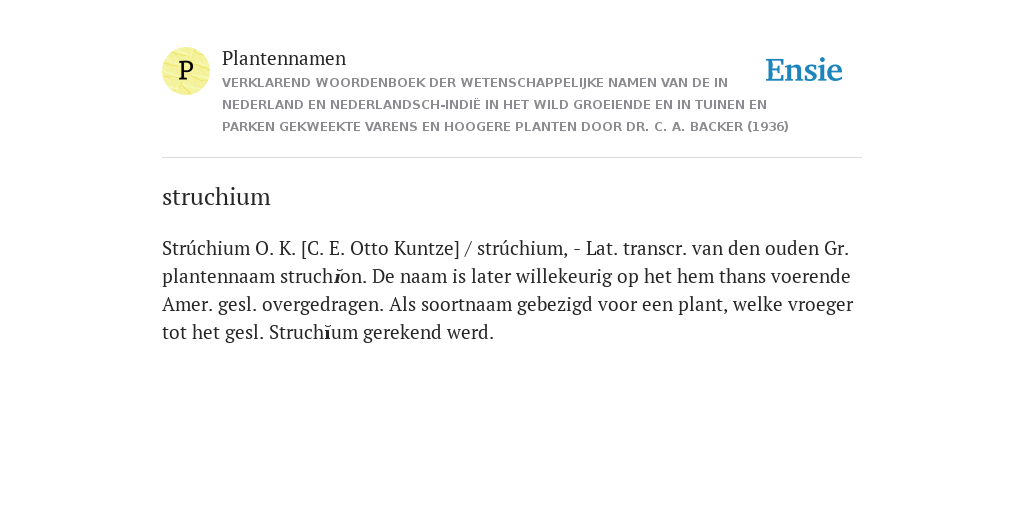 P

Plantennamen

VERKLAREND WOORDENBOEK DER WETENSCHAPPELIJKE NAMEN VAN DE IN NEDERLAND EN NEDERLANDSCH-INDIË IN HET WILD GROEIENDE EN IN TUINEN EN PARKEN GEKWEEKTE VARENS EN HOOGERE PLANTEN DOOR DR. C. A. BACKER (1936)

Ensie

struchium

Strúchium O. K. [C. E. Otto Kuntze] / strúchium, - Lat. transcr. van den ouden Gr. plantennaam struchĭon. De naam is later willekeurig op het hem thans voerende Amer. gesl. overgedragen. Als soortnaam gebezigd voor een plant, welke vroeger tot het gesl. Struchĭum gerekend werd.